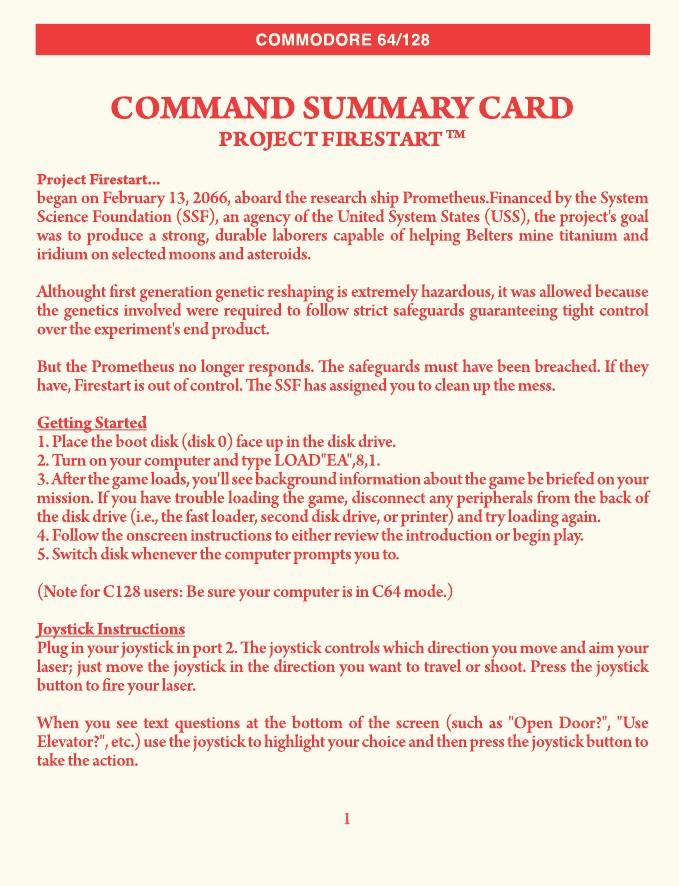 COMMODORE 64/128

COMMAND SUMMARY CARD
PROJECT FIRESTART ™

Project Firestart...
began on February 13, 2066, aboard the research ship Prometheus.Financed by the System Science Foundation (SSF), an agency of the United System States (USS), the project's goal was to produce a strong, durable laborers capable of helping Belters mine titanium and iridium on selected moons and asteroids.

Althought first generation genetic reshaping is extremely hazardous, it was allowed because the genetics involved were required to follow strict safeguards guaranteeing tight control over the experiment's end product.

But the Prometheus no longer responds. The safeguards must have been breached. If they have, Firestart is out of control. The SSF has assigned you to clean up the mess.

Getting Started
1. Place the boot disk (disk 0) face up in the disk drive.
2. Turn on your computer and type LOAD"EA",8,1.
3. After the game loads, you'll see background information about the game be briefed on your mission. If you have trouble loading the game, disconnect any peripherals from the back of the disk drive (i.e., the fast loader, second disk drive, or printer) and try loading again.
4. Follow the onscreen instructions to either review the introduction or begin play.
5. Switch disk whenever the computer prompts you to.

(Note for C128 users: Be sure your computer is in C64 mode.)

Joystick Instructions
Plug in your joystick in port 2. The joystick controls which direction you move and aim your laser; just move the joystick in the direction you want to travel or shoot. Press the joystick button to fire your laser.

When you see text questions at the bottom of the screen (such as "Open Door?", "Use Elevator?", etc.) use the joystick to highlight your choice and then press the joystick button to take the action.

1